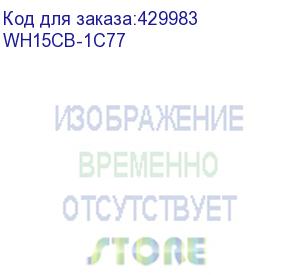 Код для заказа:429983
WH15CB-1C77

ИЗОБРАЖЕНИЕ
ВРЕМЕННО
ОТСУТСТВУЕТ
STORE